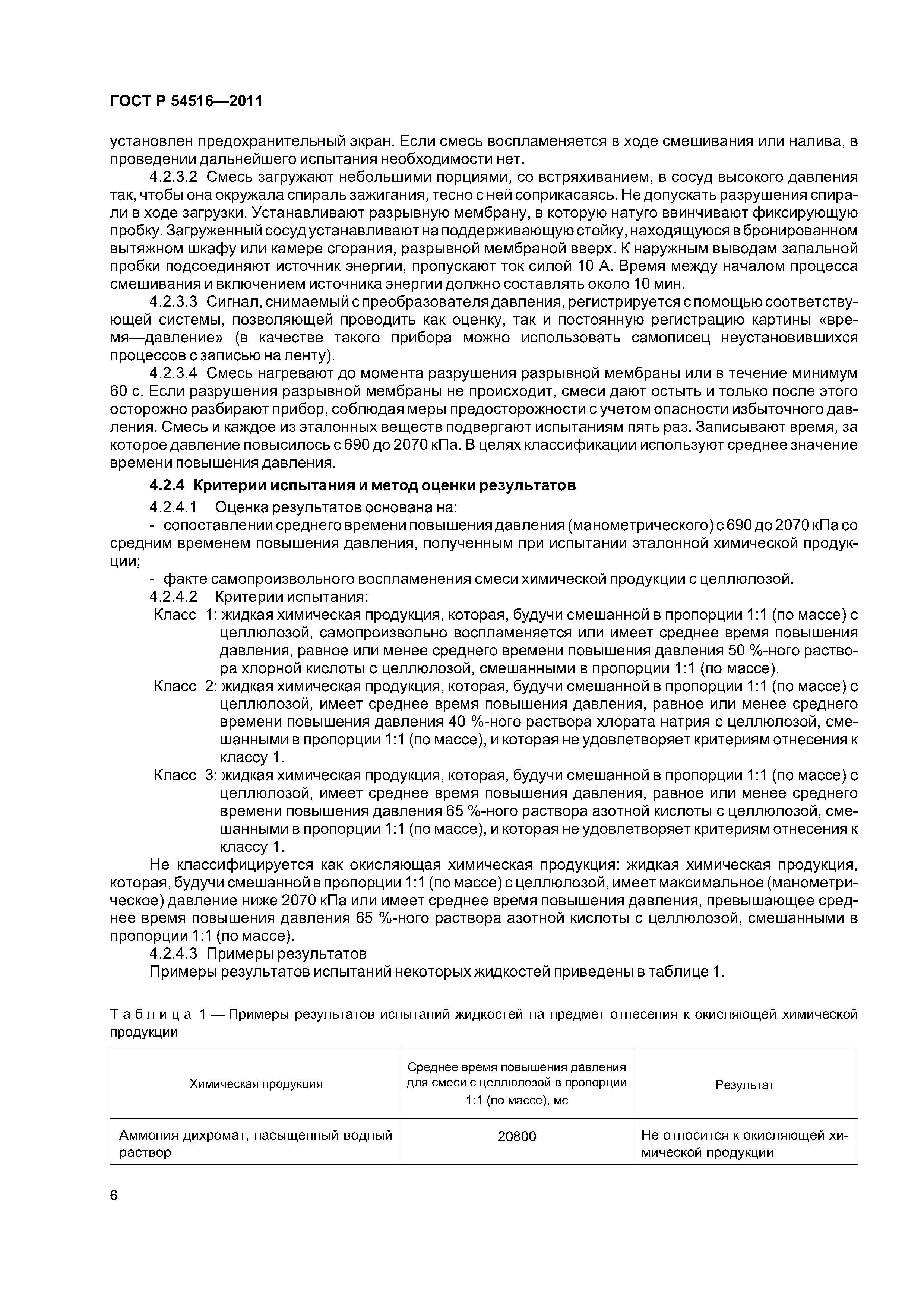 ГОСТ Р 54516—2011

установлен предохранительный экран. Если смесь воспламеняется в ходе смешивания или налива, в проведении дальнейшего испытания необходимости нет.

4.2.3.2 Смесь загружают небольшими порциями, со встряхиванием, в сосуд высокого давления так, чтобы она окружала спираль зажигания, тесно с ней соприкасаясь. Не допускать разрушения спирали в ходе загрузки. Устанавливают разрывную мембрану, в которую натуго ввинчивают фиксирующую пробку. Загруженный сосуд устанавливают на поддерживающую стойку, находящуюся в бронированном вытяжном шкафу или камере сгорания, разрывной мембраной вверх. К наружным выводам запальной пробки подсоединяют источник энергии, пропускают ток силой 10 А. Время между началом процесса смешивания и включением источника энергии должно составлять около 10 мин.

4.2.3.3 Сигнал, снимаемый с преобразователя давления, регистрируется с помощью соответствующей системы, позволяющей проводить как оценку, так и постоянную регистрацию картины «время—давление» (в качестве такого прибора можно использовать самописец неустановившихся процессов с записью на ленту).

4.2.3.4 Смесь нагревают до момента разрушения разрывной мембраны или в течение минимум 60 с. Если разрушения разрывной мембраны не происходит, смеси дают остыть и только после этого осторожно разбирают прибор, соблюдая меры предосторожности с учетом опасности избыточного давления. Смесь и каждое из эталонных веществ подвергают испытаниям пять раз. Записывают время, за которое давление повысилось с 690 до 2070 кПа. В целях классификации используют среднее значение времени повышения давления.

4.2.4 Критерии испытания и метод оценки результатов

4.2.4.1 Оценка результатов основана на:

- сопоставлении среднего времени повышения давления (манометрического) с 690 до 2070 кПа со средним временем повышения давления, полученным при испытании эталонной химической продукции;

- факте самопроизвольного воспламенения смеси химической продукции с целлюлозой.

4.2.4.2 Критерии испытания:

Класс 1: жидкая химическая продукция, которая, будучи смешанной в пропорции 1:1 (по массе) с целлюлозой, самопроизвольно воспламеняется или имеет среднее время повышения давления, равное или менее среднего времени повышения давления 50 %-ного раствора хлорной кислоты с целлюлозой, смешанными в пропорции 1:1 (по массе).

Класс 2: жидкая химическая продукция, которая, будучи смешанной в пропорции 1:1 (по массе) с целлюлозой, имеет среднее время повышения давления, равное или менее среднего времени повышения давления 40 %-ного раствора хлората натрия с целлюлозой, смешанными в пропорции 1:1 (по массе), и которая не удовлетворяет критериям отнесения к классу 1.

Класс 3: жидкая химическая продукция, которая, будучи смешанной в пропорции 1:1 (по массе) с целлюлозой, имеет среднее время повышения давления, равное или менее среднего времени повышения давления 65 %-ного раствора азотной кислоты с целлюлозой, смешанными в пропорции 1:1 (по массе), и которая не удовлетворяет критериям отнесения к классу 1.

Не классифицируется как окисляющая химическая продукция: жидкая химическая продукция, которая, будучи смешанной в пропорции 1:1 (по массе) с целлюлозой, имеет максимальное (манометрическое) давление ниже 2070 кПа или имеет среднее время повышения давления, превышающее среднее время повышения давления 65 %-ного раствора азотной кислоты с целлюлозой, смешанными в пропорции 1:1 (по массе).

4.2.4.3 Примеры результатов

Примеры результатов испытаний некоторых жидкостей приведены в таблице 1.

Таблица 1 — Примеры результатов испытаний жидкостей на предмет отнесения к окисляющей химической продукции

| Химическая продукция | Среднее время повышения давления для смеси с целлюлозой в пропорции 1:1 (по массе), мс | Результат |
|---|---|---|
| Аммония дихромат, насыщенный водный раствор | 20800 | Не относится к окисляющей химической продукции |

6